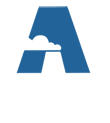 A